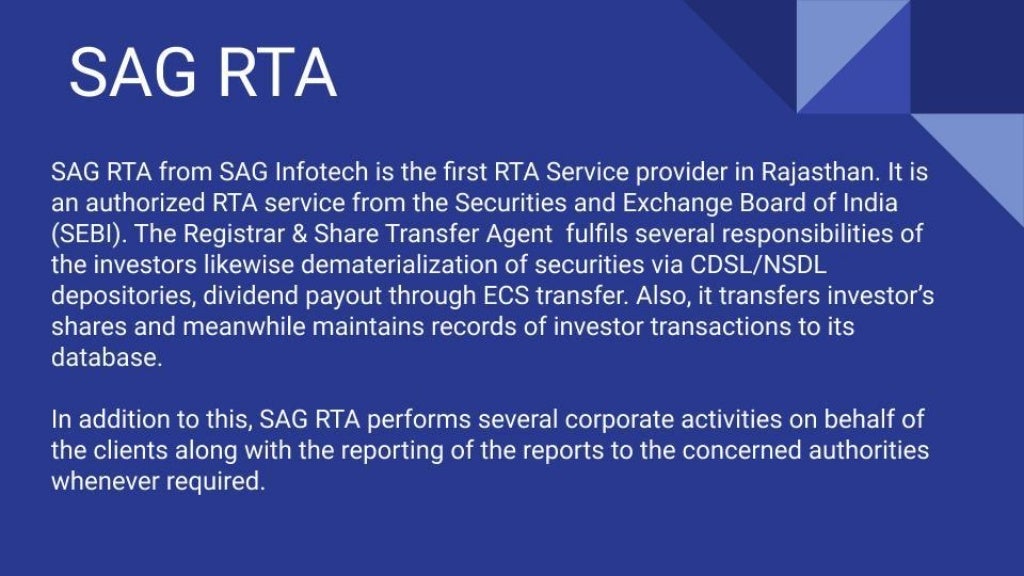 SAG RTA

SAG RTA from SAG Infotech is the first RTA Service provider in Rajasthan. It is an authorized RTA service from the Securities and Exchange Board of India (SEBI). The Registrar & Share Transfer Agent fulfils several responsibilities of the investors likewise dematerialization of securities via CDSL/NSDL depositories, dividend payout through ECS transfer. Also, it transfers investor's shares and meanwhile maintains records of investor transactions to its database.

In addition to this, SAG RTA performs several corporate activities on behalf of the clients along with the reporting of the reports to the concerned authorities whenever required.